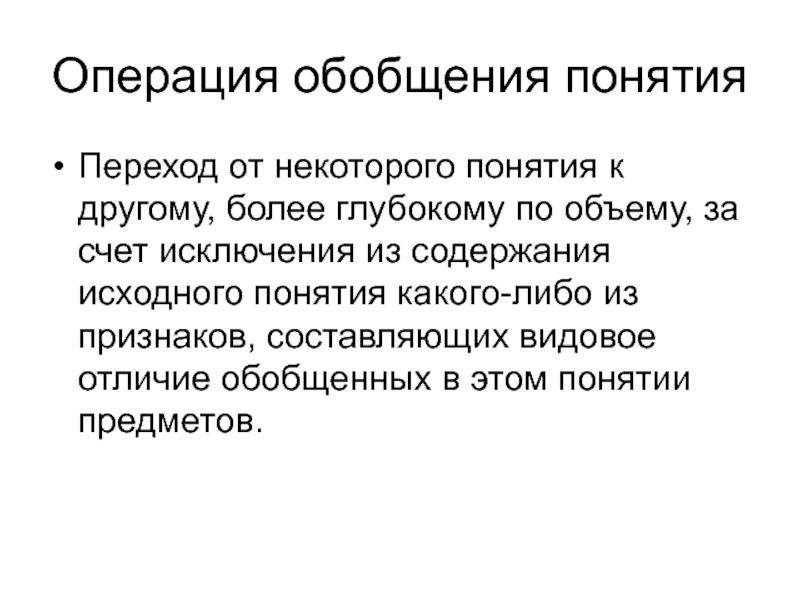 Операция обобщения понятия

• Переход от некоторого понятия к другому, более глубокому по объему, за счет исключения из содержания исходного понятия какого-либо из признаков, составляющих видовое отличие обобщенных в этом понятии предметов.